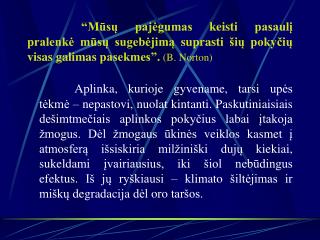 “Mūsų pajėgumas keisti pasaulį pralenkė mūsų sugebėjimą suprasti šių pokyčių visas galimas pasekmes”. (B. Norton)

Aplinka, kurioje gyvename, tarsi upės tėkmė – nepastovi, nuolat kintanti. Paskutiniaisiais dešimtmečiais aplinkos pokyčius labai įtakoja žmogus. Dėl žmogaus ūkinės veiklos kasmet į atmosferą išsiskiria milžiniški dujų kiekiai, sukeldami įvairiausius, iki šiol nebūdingus efektus. Iš jų ryškiausi – klimato šiltėjimas ir miškų degradacija dėl oro taršos.